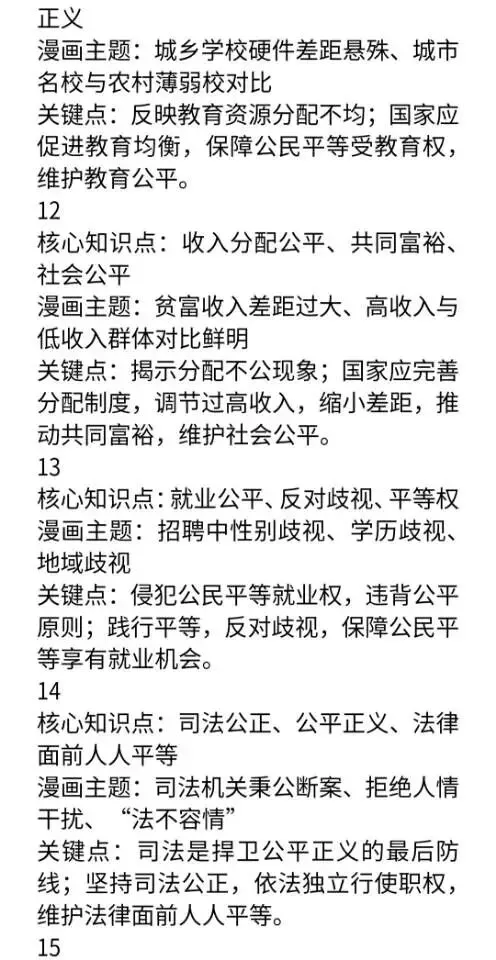 正义
漫画主题：城乡学校硬件差距悬殊、城市名校与农村薄弱校对比
关键点：反映教育资源分配不均；国家应促进教育均衡，保障公民平等受教育权，维护教育公平。
12
核心知识点：收入分配公平、共同富裕、社会公平
漫画主题：贫富收入差距过大、高收入与低收入群体对比鲜明
关键点：揭示分配不公现象；国家应完善分配制度，调节过高收入，缩小差距，推动共同富裕，维护社会公平。
13
核心知识点：就业公平、反对歧视、平等权
漫画主题：招聘中性别歧视、学历歧视、地域歧视
关键点：侵犯公民平等就业权，违背公平原则；践行平等，反对歧视，保障公民平等享有就业机会。
14
核心知识点：司法公正、公平正义、法律面前人人平等
漫画主题：司法机关秉公断案、拒绝人情干扰、“法不容情”
关键点：司法是捍卫公平正义的最后防线；坚持司法公正，依法独立行使职权，维护法律面前人人平等。
15